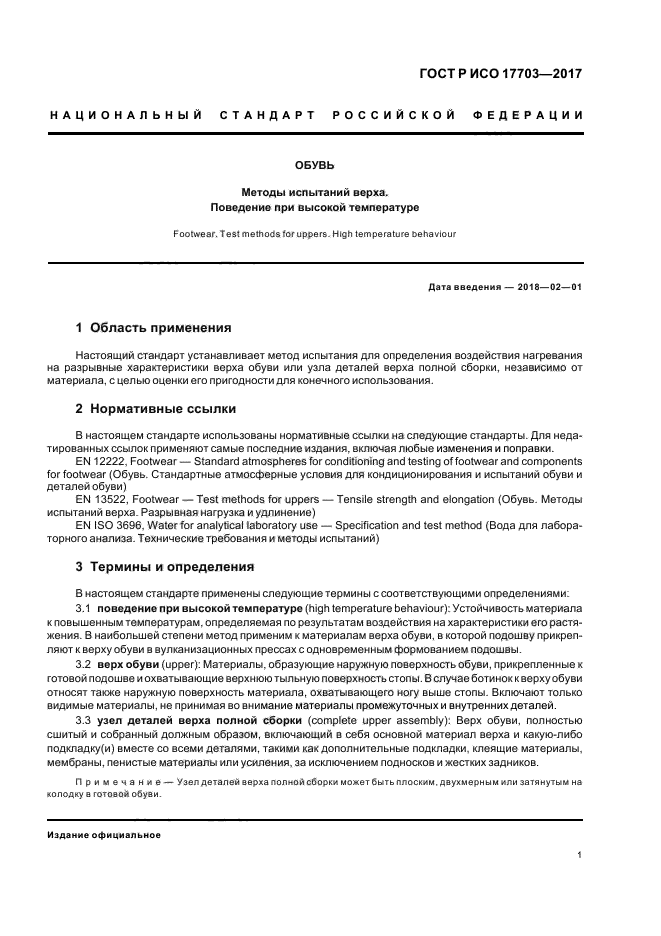 ГОСТ Р ИСО 17703—2017

НАЦИОНАЛЬНЫЙ СТАНДАРТ РОССИЙСКОЙ ФЕДЕРАЦИИ

ОБУВЬ

Методы испытаний верха.
Поведение при высокой температуре

Footwear. Test methods for uppers. High temperature behaviour

Дата введения — 2018—02—01

1 Область применения

Настоящий стандарт устанавливает метод испытания для определения воздействия нагревания на разрывные характеристики верха обуви или узла деталей верха полной сборки, независимо от материала, с целью оценки его пригодности для конечного использования.

2 Нормативные ссылки

В настоящем стандарте использованы нормативные ссылки на следующие стандарты. Для недатированных ссылок применяют самые последние издания, включая любые изменения и поправки.

EN 12222, Footwear — Standard atmospheres for conditioning and testing of footwear and components for footwear (Обувь. Стандартные атмосферные условия для кондиционирования и испытаний обуви и деталей обуви)

EN 13522, Footwear — Test methods for uppers — Tensile strength and elongation (Обувь. Методы испытаний верха. Разрывная нагрузка и удлинение)

EN ISO 3696, Water for analytical laboratory use — Specification and test method (Вода для лабораторного анализа. Технические требования и методы испытаний)

3 Термины и определения

В настоящем стандарте применены следующие термины с соответствующими определениями:

3.1 поведение при высокой температуре (high temperature behaviour): Устойчивость материала к повышенным температурам, определяемая по результатам воздействия на характеристики его растяжения. В наибольшей степени метод применим к материалам верха обуви, в которой подошву прикрепляют к верху обуви в вулканизационных прессах с одновременным формованием подошвы.

3.2 верх обуви (upper): Материалы, образующие наружную поверхность обуви, прикрепленные к готовой подошве и охватывающие верхнюю тыльную поверхность стопы. В случае ботинок к верху обуви относят также наружную поверхность материала, охватывающего ногу выше стопы. Включают только видимые материалы, не принимая во внимание материалы промежуточных и внутренних деталей.

3.3 узел деталей верха полной сборки (complete upper assembly): Верх обуви, полностью сшитый и собранный должным образом, включающий в себя основной материал верха и какую-либо подкладку(и) вместе со всеми деталями, такими как дополнительные подкладки, клеящие материалы, мембраны, пенистые материалы или усиления, за исключением подносков и жестких задников.

Примечание — Узел деталей верха полной сборки может быть плоским, двухмерным или затянутым на колодку в готовой обуви.

Издание официальное

1